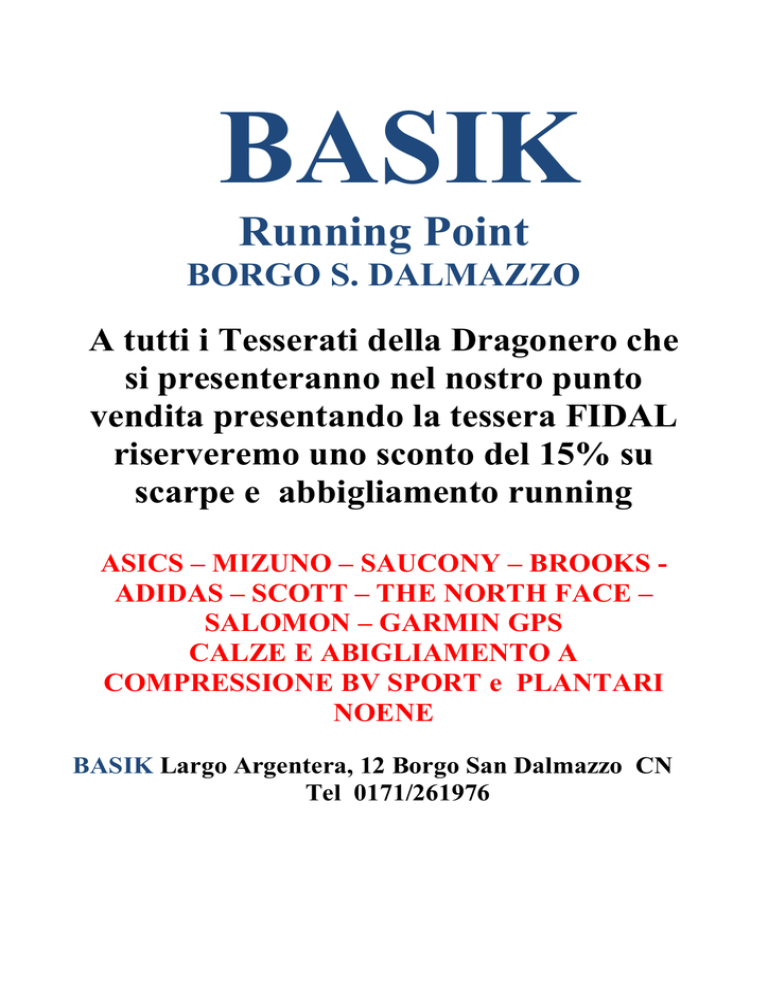 BASIK

Running Point

BORGO S. DALMAZZO

A tutti i Tesserati della Dragonero che si presenteranno nel nostro punto vendita presentando la tessera FIDAL riserveremo uno sconto del 15% su scarpe e abbigliamento running

ASICS – MIZUNO – SAUCONY – BROOKS - ADIDAS – SCOTT – THE NORTH FACE – SALOMON – GARMIN GPS
CALZE E ABIGLIAMENTO A COMPRESSIONE BV SPORT e PLANTARI NOENE

BASIK Largo Argentera, 12 Borgo San Dalmazzo CN
Tel 0171/261976